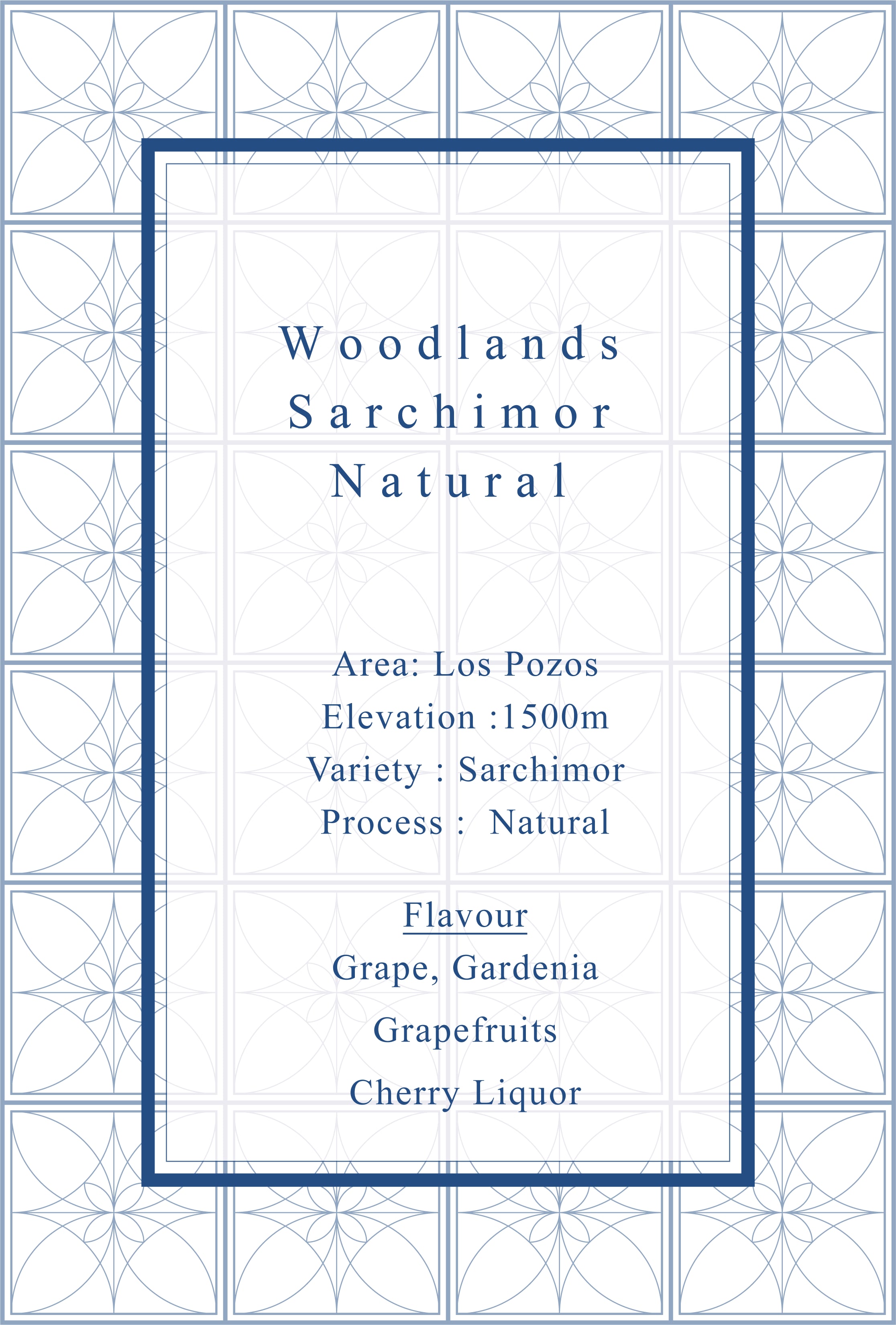 Woodlands
Sarchimor
Natural

Area: Los Pozos
Elevation :1500m
Variety : Sarchimor
Process : Natural

Flavour
Grape, Gardenia
Grapefruits
Cherry Liquor